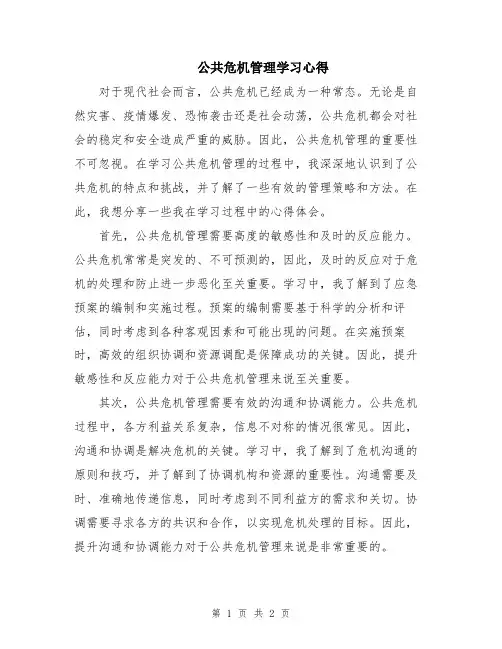 公共危机管理学习心得

对于现代社会而言，公共危机已经成为一种常态。无论是自然灾害、疫情爆发、恐怖袭击还是社会动荡，公共危机都会对社会的稳定和安全造成严重的威胁。因此，公共危机管理的重要性不可忽视。在学习公共危机管理的过程中，我深深地认识到了公共危机的特点和挑战，并了解了一些有效的管理策略和方法。在此，我想分享一些我在学习过程中的心得体会。

首先，公共危机管理需要高度的敏感性和及时的反应能力。公共危机常常是突发的、不可预测的，因此，及时的反应对于危机的处理和防止进一步恶化至关重要。学习中，我了解到了应急预案的编制和实施过程。预案的编制需要基于科学的分析和评估，同时考虑到各种客观因素和可能出现的问题。在实施预案时，高效的组织协调和资源调配是保障成功的关键。因此，提升敏感性和反应能力对于公共危机管理来说至关重要。

其次，公共危机管理需要有效的沟通和协调能力。公共危机过程中，各方利益关系复杂，信息不对称的情况很常见。因此，沟通和协调是解决危机的关键。学习中，我了解到了危机沟通的原则和技巧，并了解到了协调机构和资源的重要性。沟通需要及时、准确地传递信息，同时考虑到不同利益方的需求和关切。协调需要寻求各方的共识和合作，以实现危机处理的目标。因此，提升沟通和协调能力对于公共危机管理来说是非常重要的。

第 1 页 共 2 页